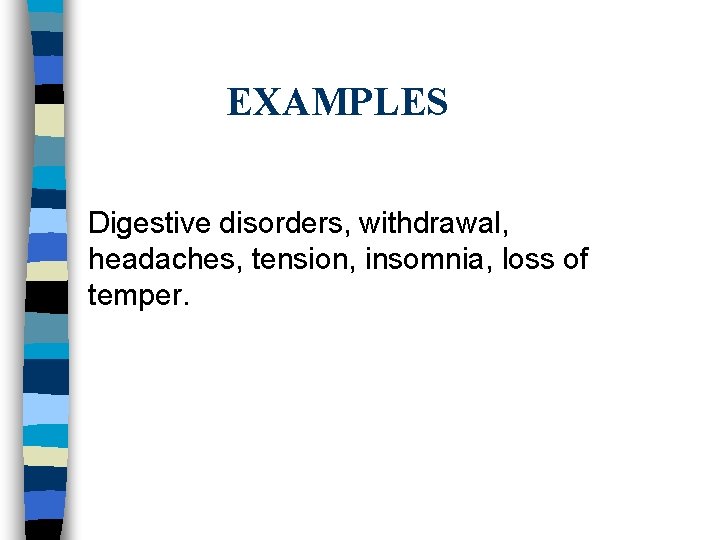 EXAMPLES

Digestive disorders, withdrawal, headaches, tension, insomnia, loss of temper.